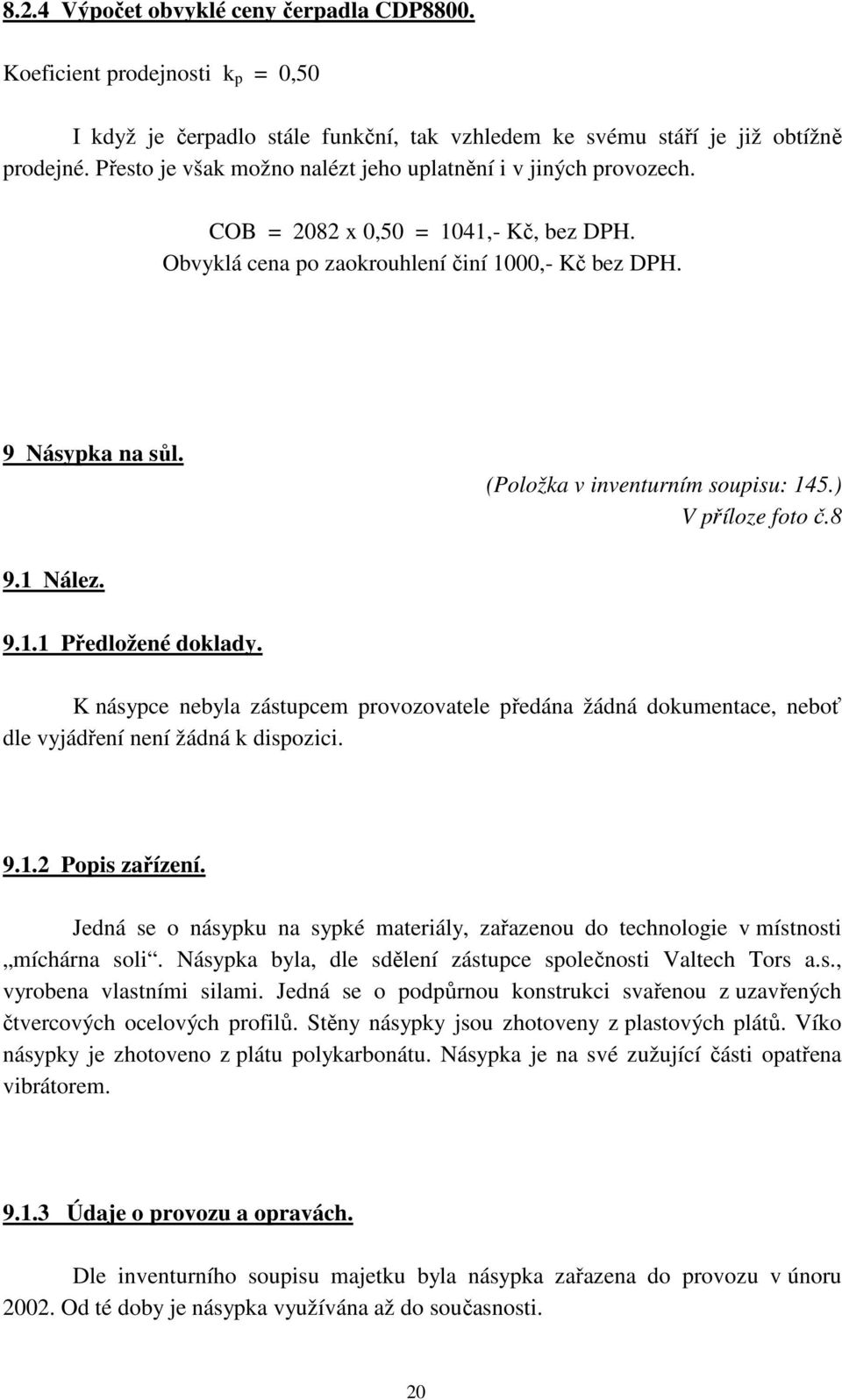 8.2.4 Výpočet obvyklé ceny čerpadla CDP8800.

Koeficient prodejnosti $k_p$ = 0,50

I když je čerpadlo stále funkční, tak vzhledem ke svému stáří je již obtížně prodejné. Přesto je však možno nalézt jeho uplatnění i v jiných provozech.

COB = 2082 x 0,50 = 1041,- Kč, bez DPH.
Obvyklá cena po zaokrouhlení činí 1000,- Kč bez DPH.

9 Násypka na sůl.

(Položka v inventurním soupisu: 145.)
V příloze foto č.8

9.1 Nález.

9.1.1 Předložené doklady.

K násypce nebyla zástupcem provozovatele předána žádná dokumentace, neboť dle vyjádření není žádná k dispozici.

9.1.2 Popis zařízení.

Jedná se o násypku na sypké materiály, zařazenou do technologie v místnosti „míchárna soli“. Násypka byla, dle sdělení zástupce společnosti Valtech Tors a.s., vyrobena vlastními silami. Jedná se o podpůrnou konstrukci svařenou z uzavřených čtvercových ocelových profilů. Stěny násypky jsou zhotoveny z plastových plátů. Víko násypky je zhotoveno z plátu polykarbonátu. Násypka je na své zužující části opatřena vibrátorem.

9.1.3 Údaje o provozu a opravách.

Dle inventurního soupisu majetku byla násypka zařazena do provozu v únoru 2002. Od té doby je násypka využívána až do současnosti.

20